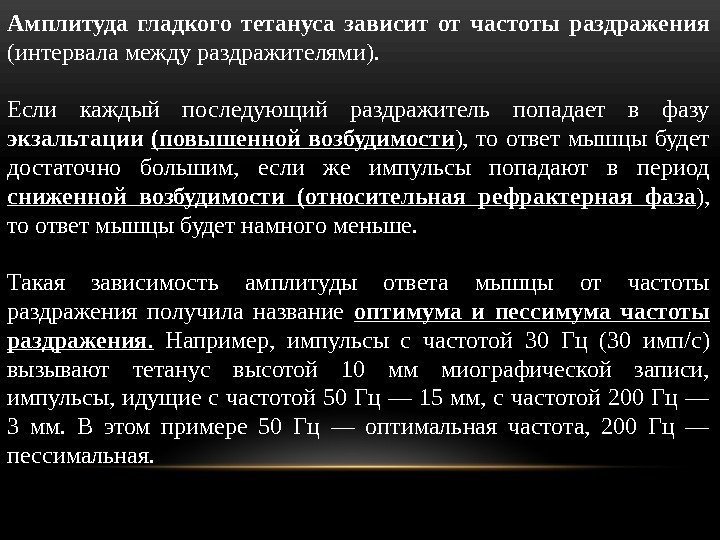 Амплитуда гладкого тетануса зависит от частоты раздражения (интервала между раздражителями).

Если каждый последующий раздражитель попадает в фазу экзальтации (повышенной возбудимости), то ответ мышцы будет достаточно большим, если же импульсы попадают в период сниженной возбудимости (относительная рефрактерная фаза), то ответ мышцы будет намного меньше.

Такая зависимость амплитуды ответа мышцы от частоты раздражения получила название оптимума и пессимума частоты раздражения. Например, импульсы с частотой 30 Гц (30 имп/с) вызывают тетанус высотой 10 мм миографической записи, импульсы, идущие с частотой 50 Гц — 15 мм, с частотой 200 Гц — 3 мм. В этом примере 50 Гц — оптимальная частота, 200 Гц — пессимальная.